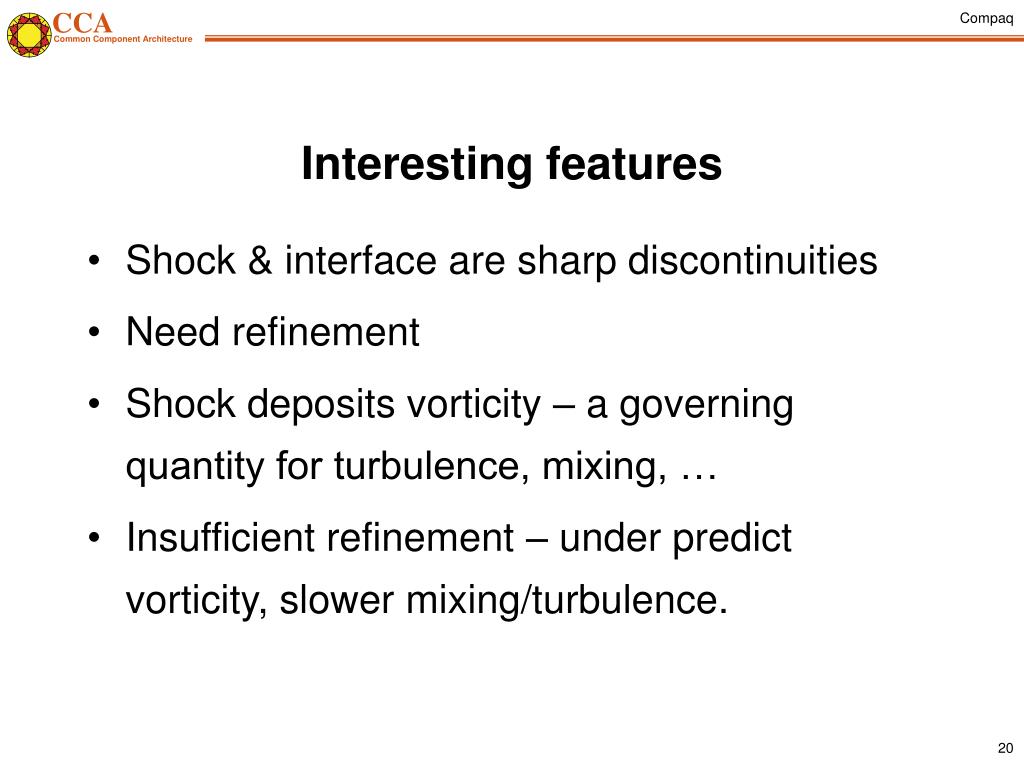 CCA
Common Component Architecture

Compaq

Interesting features

• Shock & interface are sharp discontinuities
• Need refinement
• Shock deposits vorticity – a governing quantity for turbulence, mixing, …
• Insufficient refinement – under predict vorticity, slower mixing/turbulence.

20